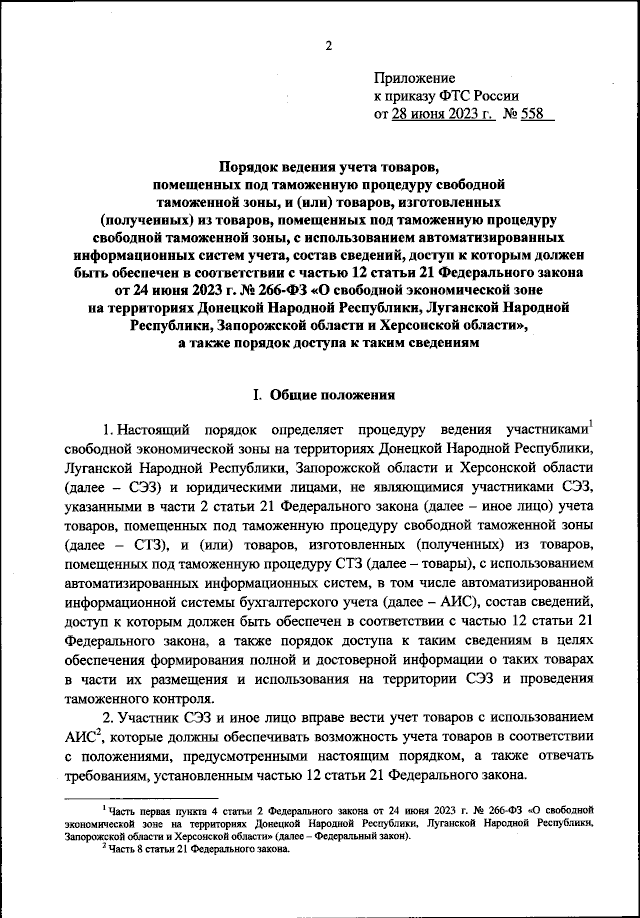 2

Приложение
к приказу ФТС России
от 28 июня 2023 г. № 558

Порядок ведения учета товаров, помещенных под таможенную процедуру свободной таможенной зоны, и (или) товаров, изготовленных (полученных) из товаров, помещенных под таможенную процедуру свободной таможенной зоны, с использованием автоматизированных информационных систем учета, состав сведений, доступ к которым должен быть обеспечен в соответствии с частью 12 статьи 21 Федерального закона от 24 июня 2023 г. № 266-ФЗ «О свободной экономической зоне на территориях Донецкой Народной Республики, Луганской Народной Республики, Запорожской области и Херсонской области», а также порядок доступа к таким сведениям

I. Общие положения

1. Настоящий порядок определяет процедуру ведения участниками$^1$ свободной экономической зоны на территориях Донецкой Народной Республики, Луганской Народной Республики, Запорожской области и Херсонской области (далее – СЭЗ) и юридическими лицами, не являющимися участниками СЭЗ, указанными в части 2 статьи 21 Федерального закона (далее – иное лицо) учета товаров, помещенных под таможенную процедуру свободной таможенной зоны (далее – СТЗ), и (или) товаров, изготовленных (полученных) из товаров, помещенных под таможенную процедуру СТЗ (далее – товары), с использованием автоматизированных информационных систем, в том числе автоматизированной информационной системы бухгалтерского учета (далее – АИС), состав сведений, доступ к которым должен быть обеспечен в соответствии с частью 12 статьи 21 Федерального закона, а также порядок доступа к таким сведениям в целях обеспечения формирования полной и достоверной информации о таких товарах в части их размещения и использования на территории СЭЗ и проведения таможенного контроля.

2. Участник СЭЗ и иное лицо вправе вести учет товаров с использованием АИС$^2$, которые должны обеспечивать возможность учета товаров в соответствии с положениями, предусмотренными настоящим порядком, а также отвечать требованиям, установленным частью 12 статьи 21 Федерального закона.

$^1$ Часть первая пункта 4 статьи 2 Федерального закона от 24 июня 2023 г. № 266-ФЗ «О свободной экономической зоне на территориях Донецкой Народной Республики, Луганской Народной Республики, Запорожской области и Херсонской области» (далее – Федеральный закон).
$^2$ Часть 8 статьи 21 Федерального закона.